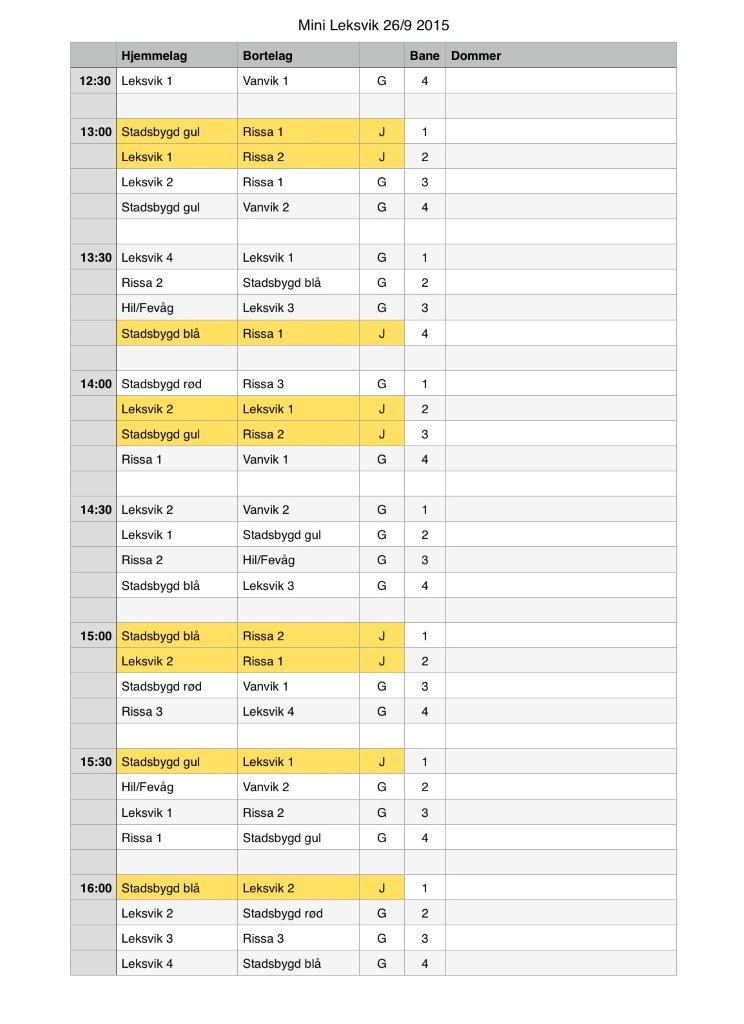 Mini Leksvik 26/9 2015

| | Hjemmelag | Bortelag | | Bane | Dommer |
|---|---|---|---|---|---|
| 12:30 | Leksvik 1 | Vanvik 1 | G | 4 | |
| | | | | | |
| 13:00 | Stadsbygd gul | Rissa 1 | J | 1 | |
| | Leksvik 1 | Rissa 2 | J | 2 | |
| | Leksvik 2 | Rissa 1 | G | 3 | |
| | Stadsbygd gul | Vanvik 2 | G | 4 | |
| | | | | | |
| 13:30 | Leksvik 4 | Leksvik 1 | G | 1 | |
| | Rissa 2 | Stadsbygd blå | G | 2 | |
| | Hil/Fevåg | Leksvik 3 | G | 3 | |
| | Stadsbygd blå | Rissa 1 | J | 4 | |
| | | | | | |
| 14:00 | Stadsbygd rød | Rissa 3 | G | 1 | |
| | Leksvik 2 | Leksvik 1 | J | 2 | |
| | Stadsbygd gul | Rissa 2 | J | 3 | |
| | Rissa 1 | Vanvik 1 | G | 4 | |
| | | | | | |
| 14:30 | Leksvik 2 | Vanvik 2 | G | 1 | |
| | Leksvik 1 | Stadsbygd gul | G | 2 | |
| | Rissa 2 | Hil/Fevåg | G | 3 | |
| | Stadsbygd blå | Leksvik 3 | G | 4 | |
| | | | | | |
| 15:00 | Stadsbygd blå | Rissa 2 | J | 1 | |
| | Leksvik 2 | Rissa 1 | J | 2 | |
| | Stadsbygd rød | Vanvik 1 | G | 3 | |
| | Rissa 3 | Leksvik 4 | G | 4 | |
| | | | | | |
| 15:30 | Stadsbygd gul | Leksvik 1 | J | 1 | |
| | Hil/Fevåg | Vanvik 2 | G | 2 | |
| | Leksvik 1 | Rissa 2 | G | 3 | |
| | Rissa 1 | Stadsbygd gul | G | 4 | |
| | | | | | |
| 16:00 | Stadsbygd blå | Leksvik 2 | J | 1 | |
| | Leksvik 2 | Stadsbygd rød | G | 2 | |
| | Leksvik 3 | Rissa 3 | G | 3 | |
| | Leksvik 4 | Stadsbygd blå | G | 4 | |